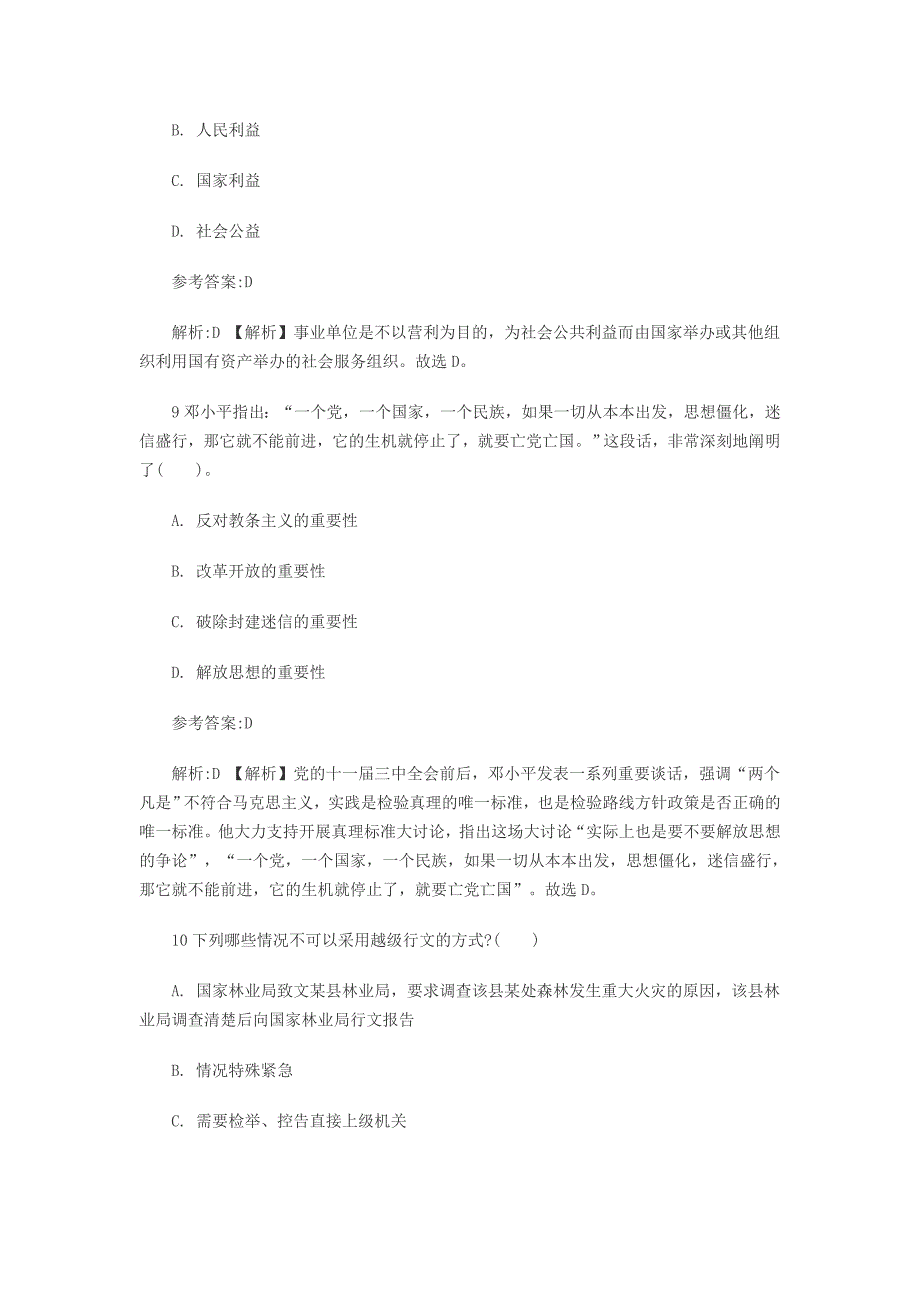 B. 人民利益

C. 国家利益

D. 社会公益

参考答案:D

解析:D 【解析】事业单位是不以营利为目的，为社会公共利益而由国家举办或其他组织利用国有资产举办的社会服务组织。故选 D。

9 邓小平指出：“一个党，一个国家，一个民族，如果一切从本本出发，思想僵化，迷信盛行，那它就不能前进，它的生机就停止了，就要亡党亡国。”这段话，非常深刻地阐明了(　　)。

A. 反对教条主义的重要性

B. 改革开放的重要性

C. 破除封建迷信的重要性

D. 解放思想的重要性

参考答案:D

解析:D 【解析】党的十一届三中全会前后，邓小平发表一系列重要谈话，强调“两个凡是”不符合马克思主义，实践是检验真理的唯一标准，也是检验路线方针政策是否正确的唯一标准。他大力支持开展真理标准大讨论，指出这场大讨论“实际上也是要不要解放思想的争论”，“一个党，一个国家，一个民族，如果一切从本本出发，思想僵化，迷信盛行，那它就不能前进，它的生机就停止了，就要亡党亡国”。故选 D。

10 下列哪些情况不可以采用越级行文的方式?(　　)

A. 国家林业局致文某县林业局，要求调查该县某处森林发生重大火灾的原因，该县林业局调查清楚后向国家林业局行文报告

B. 情况特殊紧急

C. 需要检举、控告直接上级机关